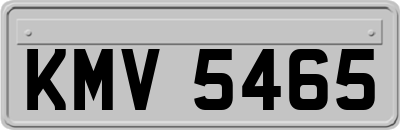 KMV 5465